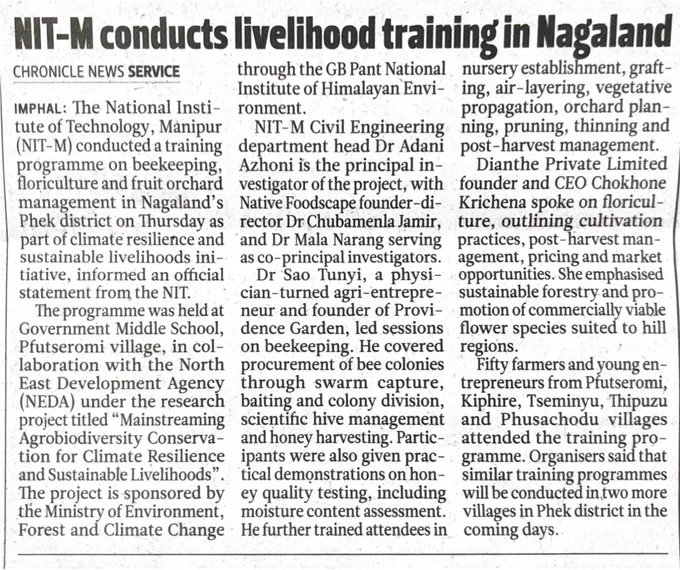 NIT-M conducts livelihood training in Nagaland

CHRONICLE NEWS SERVICE

IMPHAL: The National Institute of Technology, Manipur (NIT-M) conducted a training programme on beekeeping, floriculture and fruit orchard management in Nagaland's Phek district on Thursday as part of climate resilience and sustainable livelihoods initiative, informed an official statement from the NIT.

The programme was held at Government Middle School, Pfutseromi village, in collaboration with the North East Development Agency (NEDA) under the research project titled "Mainstreaming Agrobiodiversity Conservation for Climate Resilience and Sustainable Livelihoods". The project is sponsored by the Ministry of Environment, Forest and Climate Change through the GB Pant National Institute of Himalayan Environment.

NIT-M Civil Engineering department head Dr Adani Azhoni is the principal investigator of the project, with Native Foodscape founder-director Dr Chubamenla Jamir, and Dr Mala Narang serving as co-principal investigators.

Dr Sao Tunyi, a physician-turned agri-entrepreneur and founder of Providence Garden, led sessions on beekeeping. He covered procurement of bee colonies through swarm capture, baiting and colony division, scientific hive management and honey harvesting. Participants were also given practical demonstrations on honey quality testing, including moisture content assessment. He further trained attendees in nursery establishment, grafting, air-layering, vegetative propagation, orchard planning, pruning, thinning and post-harvest management.

Dianthe Private Limited founder and CEO Chokhone Krichena spoke on floriculture, outlining cultivation practices, post-harvest management, pricing and market opportunities. She emphasised sustainable forestry and promotion of commercially viable flower species suited to hill regions.

Fifty farmers and young entrepreneurs from Pfutseromi, Kiphire, Tseminyu, Thipuzu and Phusachodu villages attended the training programme. Organisers said that similar training programmes will be conducted in two more villages in Phek district in the coming days.